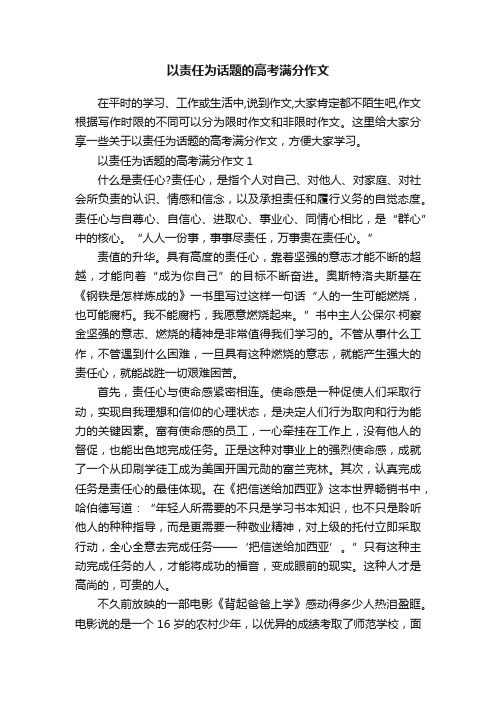 以责任为话题的高考满分作文

在平时的学习、工作或生活中,说到作文,大家肯定都不陌生吧,作文根据写作时限的不同可以分为限时作文和非限时作文。这里给大家分享一些关于以责任为话题的高考满分作文，方便大家学习。

以责任为话题的高考满分作文 1

什么是责任心?责任心，是指个人对自己、对他人、对家庭、对社会所负责的认识、情感和信念，以及承担责任和履行义务的自觉态度。责任心与自尊心、自信心、进取心、事业心、同情心相比，是“群心”中的核心。“人人一份事，事事尽责任，万事贵在责任心。”

责值的升华。具有高度的责任心，靠着坚强的意志才能不断的超越，才能向着“成为你自己”的目标不断奋进。奥斯特洛夫斯基在《钢铁是怎样炼成的》一书里写过这样一句话“人的一生可能燃烧，也可能腐朽。我不能腐朽，我愿意燃烧起来。”书中主人公保尔·柯察金坚强的意志、燃烧的精神是非常值得我们学习的。不管从事什么工作，不管遇到什么困难，一旦具有这种燃烧的意志，就能产生强大的责任心，就能战胜一切艰难困苦。

首先，责任心与使命感紧密相连。使命感是一种促使人们采取行动，实现自我理想和信仰的心理状态，是决定人们行为取向和行为能力的关键因素。富有使命感的员工，一心牵挂在工作上，没有他人的督促，也能出色地完成任务。正是这种对事业上的强烈使命感，成就了一个从印刷学徒工成为美国开国元勋的富兰克林。其次，认真完成任务是责任心的最佳体现。在《把信送给加西亚》这本世界畅销书中，哈伯德写道：“年轻人所需要的不只是学习书本知识，也不只是聆听他人的种种指导，而是更需要一种敬业精神，对上级的托付立即采取行动，全心全意去完成任务——‘把信送给加西亚’。”只有这种主动完成任务的人，才能将成功的福音，变成眼前的现实。这种人才是高尚的，可贵的人。

不久前放映的一部电影《背起爸爸上学》感动得多少人热泪盈眶。电影说的是一个 16 岁的农村少年，以优异的成绩考取了师范学校，面